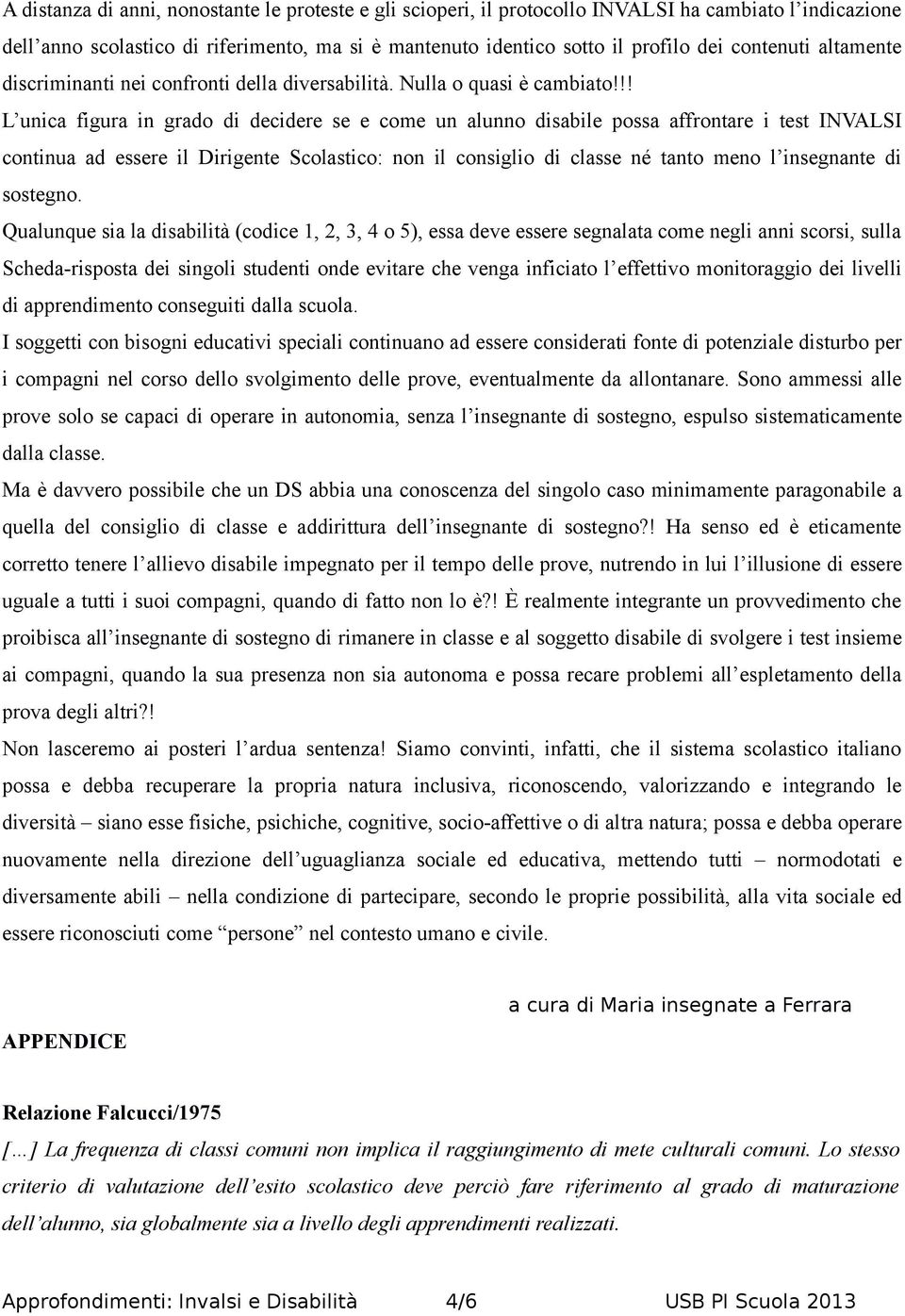 A distanza di anni, nonostante le proteste e gli scioperi, il protocollo INVALSI ha cambiato l'indicazione dell'anno scolastico di riferimento, ma si è mantenuto identico sotto il profilo dei contenuti altamente discriminanti nei confronti della diversabilità. Nulla o quasi è cambiato!!!

L'unica figura in grado di decidere se e come un alunno disabile possa affrontare i test INVALSI continua ad essere il Dirigente Scolastico: non il consiglio di classe né tanto meno l'insegnante di sostegno.

Qualunque sia la disabilità (codice 1, 2, 3, 4 o 5), essa deve essere segnalata come negli anni scorsi, sulla Scheda-risposta dei singoli studenti onde evitare che venga inficiato l'effettivo monitoraggio dei livelli di apprendimento conseguiti dalla scuola.

I soggetti con bisogni educativi speciali continuano ad essere considerati fonte di potenziale disturbo per i compagni nel corso dello svolgimento delle prove, eventualmente da allontanare. Sono ammessi alle prove solo se capaci di operare in autonomia, senza l'insegnante di sostegno, espulso sistematicamente dalla classe.

Ma è davvero possibile che un DS abbia una conoscenza del singolo caso minimamente paragonabile a quella del consiglio di classe e addirittura dell'insegnante di sostegno?! Ha senso ed è eticamente corretto tenere l'allievo disabile impegnato per il tempo delle prove, nutrendo in lui l'illusione di essere uguale a tutti i suoi compagni, quando di fatto non lo è?! È realmente integrante un provvedimento che proibisca all'insegnante di sostegno di rimanere in classe e al soggetto disabile di svolgere i test insieme ai compagni, quando la sua presenza non sia autonoma e possa recare problemi all'espletamento della prova degli altri?!

Non lasceremo ai posteri l'ardua sentenza! Siamo convinti, infatti, che il sistema scolastico italiano possa e debba recuperare la propria natura inclusiva, riconoscendo, valorizzando e integrando le diversità – siano esse fisiche, psichiche, cognitive, socio-affettive o di altra natura; possa e debba operare nuovamente nella direzione dell'uguaglianza sociale ed educativa, mettendo tutti – normodotati e diversamente abili – nella condizione di partecipare, secondo le proprie possibilità, alla vita sociale ed essere riconosciuti come "persone" nel contesto umano e civile.

a cura di Maria insegnate a Ferrara

APPENDICE

Relazione Falcucci/1975

[…] La frequenza di classi comuni non implica il raggiungimento di mete culturali comuni. Lo stesso criterio di valutazione dell'esito scolastico deve perciò fare riferimento al grado di maturazione dell'alunno, sia globalmente sia a livello degli apprendimenti realizzati.

Approfondimenti: Invalsi e Disabilità 4/6 USB PI Scuola 2013